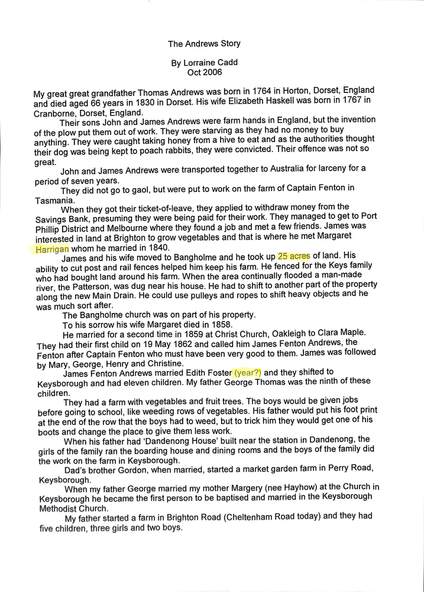 The Andrews Story

By Lorraine Cadd
Oct 2006

My great great grandfather Thomas Andrews was born in 1764 in Horton, Dorset, England and died aged 66 years in 1830 in Dorset. His wife Elizabeth Haskell was born in 1767 in Cranborne, Dorset, England.

Their sons John and James Andrews were farm hands in England, but the invention of the plow put them out of work. They were starving as they had no money to buy anything. They were caught taking honey from a hive to eat and as the authorities thought their dog was being kept to poach rabbits, they were convicted. Their offence was not so great.

John and James Andrews were transported together to Australia for larceny for a period of seven years.

They did not go to gaol, but were put to work on the farm of Captain Fenton in Tasmania.

When they got their ticket-of-leave, they applied to withdraw money from the Savings Bank, presuming they were being paid for their work. They managed to get to Port Phillip District and Melbourne where they found a job and met a few friends. James was interested in land at Brighton to grow vegetables and that is where he met Margaret Harrigan whom he married in 1840.

James and his wife moved to Bangholme and he took up 25 acres of land. His ability to cut post and rail fences helped him keep his farm. He fenced for the Keys family who had bought land around his farm. When the area continually flooded a man-made river, the Patterson, was dug near his house. He had to shift to another part of the property along the new Main Drain. He could use pulleys and ropes to shift heavy objects and he was much sort after.

The Bangholme church was on part of his property.

To his sorrow his wife Margaret died in 1858.

He married for a second time in 1859 at Christ Church, Oakleigh to Clara Maple. They had their first child on 19 May 1862 and called him James Fenton Andrews, the Fenton after Captain Fenton who must have been very good to them. James was followed by Mary, George, Henry and Christine.

James Fenton Andrews married Edith Foster (year?) and they shifted to Keysborough and had eleven children. My father George Thomas was the ninth of these children.

They had a farm with vegetables and fruit trees. The boys would be given jobs before going to school, like weeding rows of vegetables. His father would put his foot print at the end of the row that the boys had to weed, but to trick him they would get one of his boots and change the place to give them less work.

When his father had 'Dandenong House' built near the station in Dandenong, the girls of the family ran the boarding house and dining rooms and the boys of the family did the work on the farm in Keysborough.

Dad's brother Gordon, when married, started a market garden farm in Perry Road, Keysborough.

When my father George married my mother Margery (nee Hayhow) at the Church in Keysborough he became the first person to be baptised and married in the Keysborough Methodist Church.

My father started a farm in Brighton Road (Cheltenham Road today) and they had five children, three girls and two boys.